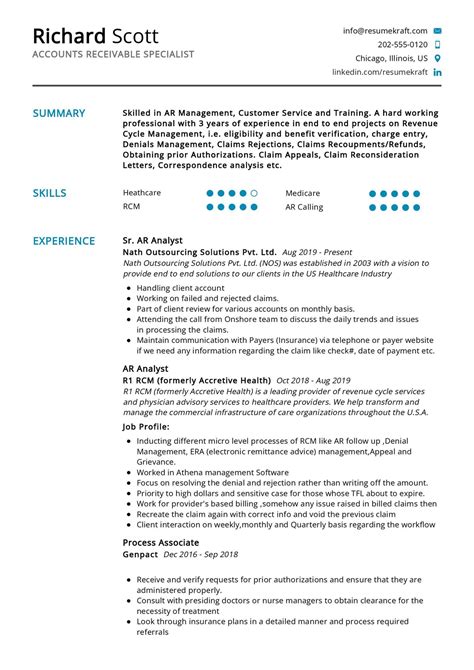 Richard Scott
ACCOUNTS RECEIVABLE SPECIALIST

info@resumekraft.com
202-555-0120
Chicago, Illinois, US
linkedin.com/resumekraft

SUMMARY

Skilled in AR Management, Customer Service and Training. A hard working professional with 3 years of experience in end to end projects on Revenue Cycle Management, i.e. eligibility and benefit verification, charge entry, Denials Management, Claims Rejections, Claims Recoupments/Refunds, Obtaining prior Authorizations. Claim Appeals, Claim Reconsideration Letters, Correspondence analysis etc.

SKILLS

Heathcare
RCM
Medicare
AR Calling

EXPERIENCE

Sr. AR Analyst
Nath Outsourcing Solutions Pvt. Ltd. Aug 2019 - Present
Nath Outsourcing Solutions Pvt. Ltd. (NOS) was established in 2003 with a vision to provide end to end solutions to our clients in the US Healthcare Industry

- Handling client account
- Working on failed and rejected claims.
- Part of client review for various accounts on monthly basis.
- Attending the call from Onshore team to discuss the daily trends and issues in processing the claims.
- Maintain communication with Payers (Insurance) via telephone or payer website if we need any information regarding the claim like check#, date of payment etc.

AR Analyst
R1 RCM (formerly Accretive Health) Oct 2018 - Aug 2019
R1 RCM (formerly Accretive Health) is a leading provider of revenue cycle services and physician advisory services to healthcare providers. We help transform and manage the commercial infrastructure of care organizations throughout the U.S.A.

Job Profile:

- Inducting different micro level processes of RCM like AR follow up ,Denial Management, ERA (electronic remittance advice) management,Appeal and Grievance.
- Worked in Athena management Software
- Focus on resolving the denial and rejection rather than writing off the amount.
- Priority to high dollars and sensitive case for those whose TFL about to expire.
- Work for provider's based billing ,somehow any issue raised in billed claims then
- Recreate the claim again with correct info and void the previous claim
- Client interaction on weekly,monthly and Quarterly basis regarding the workflow

Process Associate
Genpact Dec 2016 - Sep 2018

- Receive and verify requests for prior authorizations and ensure that they are administered properly.
- Consult with presiding doctors or nurse managers to obtain clearance for the necessity of treatment
- Look through insurance plans in a detailed manner and process required referrals